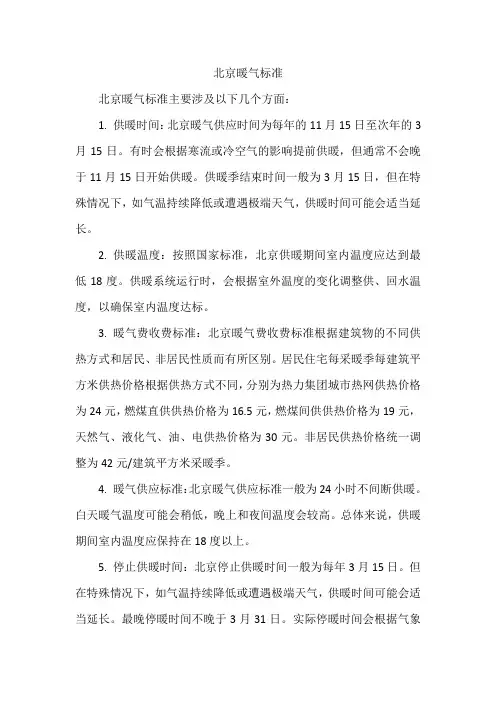 北京暖气标准

北京暖气标准主要涉及以下几个方面：

1. 供暖时间：北京暖气供应时间为每年的 11 月 15 日至次年的 3 月 15 日。有时会根据寒流或冷空气的影响提前供暖，但通常不会晚于 11 月 15 日开始供暖。供暖季结束时间一般为 3 月 15 日，但在特殊情况下，如气温持续降低或遭遇极端天气，供暖时间可能会适当延长。

2. 供暖温度：按照国家标准，北京供暖期间室内温度应达到最低 18 度。供暖系统运行时，会根据室外温度的变化调整供、回水温度，以确保室内温度达标。

3. 暖气费收费标准：北京暖气费收费标准根据建筑物的不同供热方式和居民、非居民性质而有所区别。居民住宅每采暖季每建筑平方米供热价格根据供热方式不同，分别为热力集团城市热网供热价格为 24 元，燃煤直供供热价格为 16.5 元，燃煤间供供热价格为 19 元，天然气、液化气、油、电供热价格为 30 元。非居民供热价格统一调整为 42 元/建筑平方米采暖季。

4. 暖气供应标准：北京暖气供应标准一般为 24 小时不间断供暖。白天暖气温度可能会稍低，晚上和夜间温度会较高。总体来说，供暖期间室内温度应保持在 18 度以上。

5. 停止供暖时间：北京停止供暖时间一般为每年 3 月 15 日。但在特殊情况下，如气温持续降低或遭遇极端天气，供暖时间可能会适当延长。最晚停暖时间不晚于 3 月 31 日。实际停暖时间会根据气象